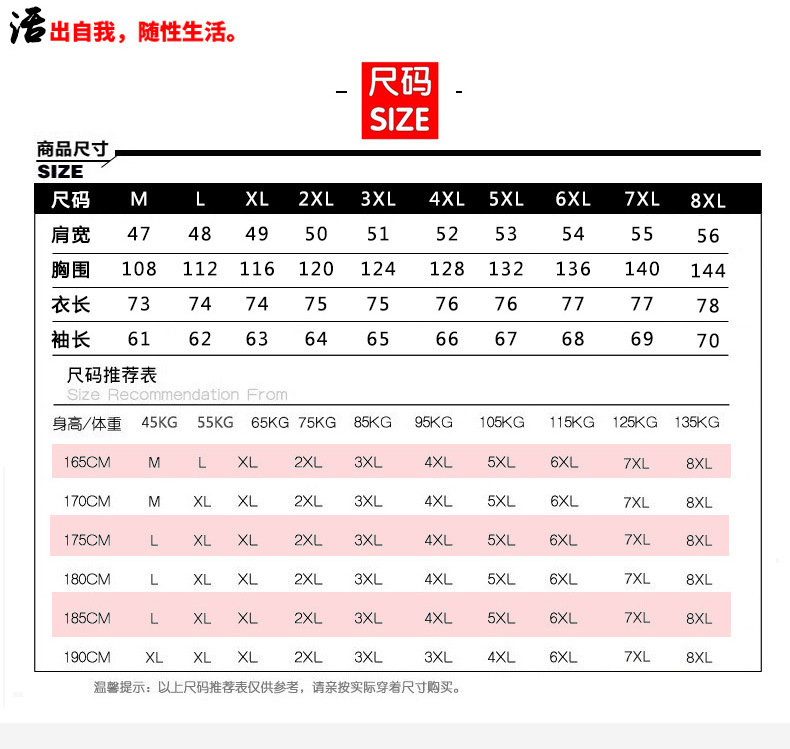 活出自我，随性生活。

尺码
SIZE

商品尺寸
SIZE

| 尺码 | M | L | XL | 2XL | 3XL | 4XL | 5XL | 6XL | 7XL | 8XL |
|---|---|---|---|---|---|---|---|---|---|---|
| 肩宽 | 47 | 48 | 49 | 50 | 51 | 52 | 53 | 54 | 55 | 56 |
| 胸围 | 108 | 112 | 116 | 120 | 124 | 128 | 132 | 136 | 140 | 144 |
| 衣长 | 73 | 74 | 74 | 75 | 75 | 76 | 76 | 77 | 77 | 78 |
| 袖长 | 61 | 62 | 63 | 64 | 65 | 66 | 67 | 68 | 69 | 70 |

尺码推荐表
Size Recommendation From

| 身高/体重 | 45KG | 55KG | 65KG | 75KG | 85KG | 95KG | 105KG | 115KG | 125KG | 135KG |
|---|---|---|---|---|---|---|---|---|---|---|
| 165CM | M | L | XL | 2XL | 3XL | 4XL | 5XL | 6XL | 7XL | 8XL |
| 170CM | M | XL | XL | 2XL | 3XL | 4XL | 5XL | 6XL | 7XL | 8XL |
| 175CM | L | XL | XL | 2XL | 3XL | 4XL | 5XL | 6XL | 7XL | 8XL |
| 180CM | L | XL | XL | 2XL | 3XL | 4XL | 5XL | 6XL | 7XL | 8XL |
| 185CM | L | XL | XL | 2XL | 3XL | 4XL | 5XL | 6XL | 7XL | 8XL |
| 190CM | XL | XL | XL | 2XL | 3XL | 3XL | 4XL | 6XL | 7XL | 8XL |

温馨提示：以上尺码推荐表仅供参考，请亲按实际穿着尺寸购买。